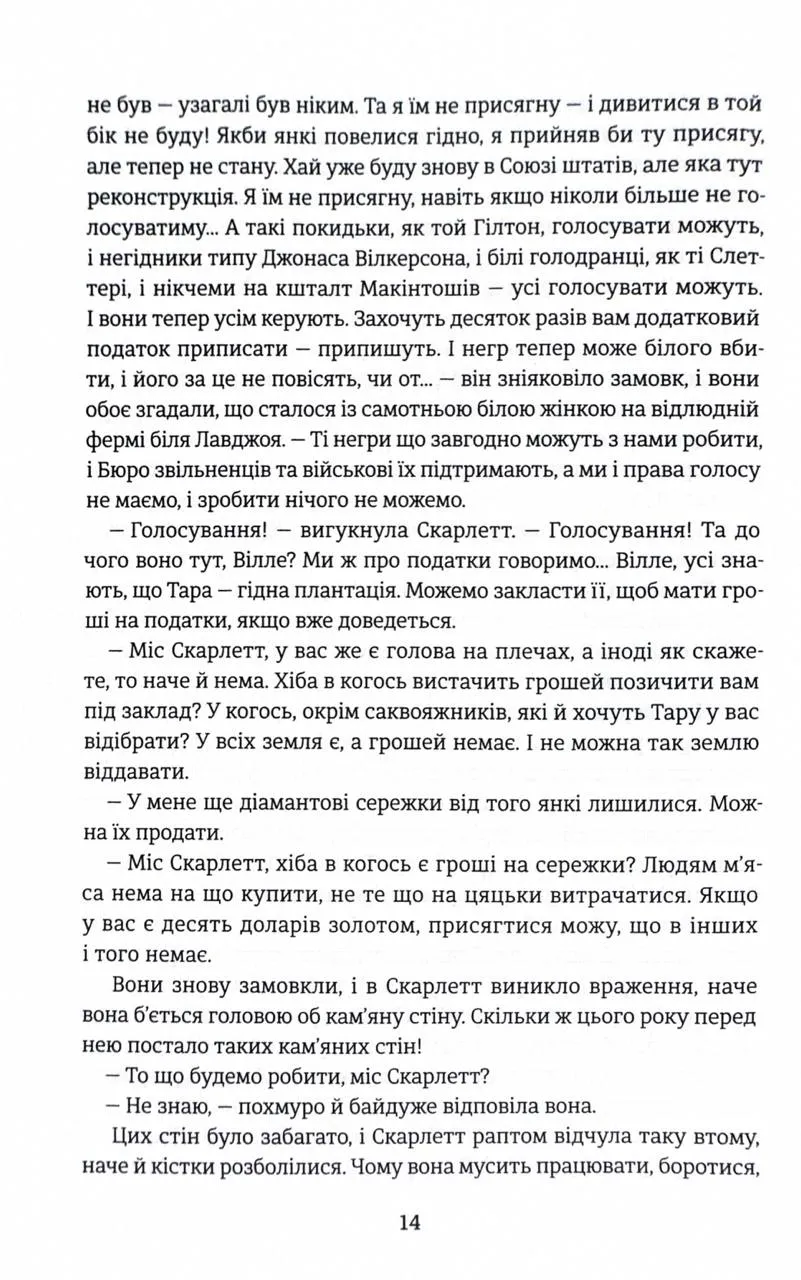 не був — узагалі був ніким. Та я їм не присягну — і дивитися в той бік не буду! Якби янкі повелися гідно, я прийняв би ту присягу, але тепер не стану. Хай уже буду знову в Союзі штатів, але яка тут реконструкція. Я їм не присягну, навіть якщо ніколи більше не голосуватиму... А такі покидьки, як той Гілтон, голосувати можуть, і негідники типу Джонаса Вілкерсона, і білі голодранці, як ті Слеттері, і нікчеми на кшталт Макінтошів — усі голосувати можуть. І вони тепер усім керують. Захочуть десяток разів вам додатковий податок приписати — припишуть. І негр тепер може білого вбити, і його за це не повісять, чи от... — він зніяковіло замовк, і вони обоє згадали, що сталося із самотньою білою жінкою на відлюдній фермі біля Лавджоя. — Ті негри що завгодно можуть з нами робити, і Бюро звільненців та військові їх підтримають, а ми і права голосу не маємо, і зробити нічого не можемо.

— Голосування! — вигукнула Скарлетт. — Голосування! Та до чого воно тут, Вілле? Ми ж про податки говоримо... Вілле, усі знають, що Тара — гідна плантація. Можемо закласти її, щоб мати гроші на податки, якщо вже доведеться.

— Міс Скарлетт, у вас же є голова на плечах, а іноді як скажете, то наче й нема. Хіба в когось вистачить грошей позичити вам під заклад? У когось, окрім саквояжників, які й хочуть Тару у вас відібрати? У всіх земля є, а грошей немає. І не можна так землю віддавати.

— У мене ще діамантові сережки від того янкі лишилися. Можна їх продати.

— Міс Скарлетт, хіба в когось є гроші на сережки? Людям м'яса нема на що купити, не те що на цяцьки витрачатися. Якщо у вас є десять доларів золотом, присягтися можу, що в інших і того немає.

Вони знову замовкли, і в Скарлетт виникло враження, наче вона б'ється головою об кам'яну стіну. Скільки ж цього року перед нею постало таких кам'яних стін!

— То що будемо робити, міс Скарлетт?

— Не знаю, — похмуро й байдуже відповіла вона.

Цих стін було забагато, і Скарлетт раптом відчула таку втому, наче й кістки розболілися. Чому вона мусить працювати, боротися,

14